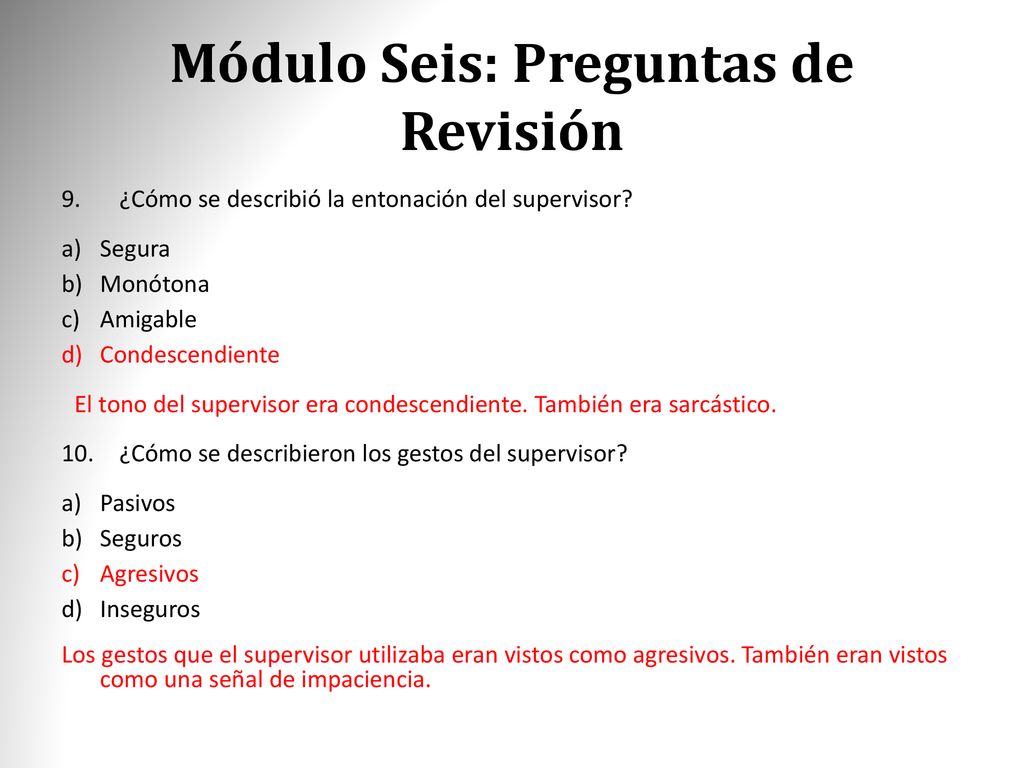 Módulo Seis: Preguntas de Revisión

9. ¿Cómo se describió la entonación del supervisor?

a) Segura
b) Monótona
c) Amigable
d) Condescendiente

El tono del supervisor era condescendiente. También era sarcástico.

10. ¿Cómo se describieron los gestos del supervisor?

a) Pasivos
b) Seguros
c) Agresivos
d) Inseguros

Los gestos que el supervisor utilizaba eran vistos como agresivos. También eran vistos como una señal de impaciencia.